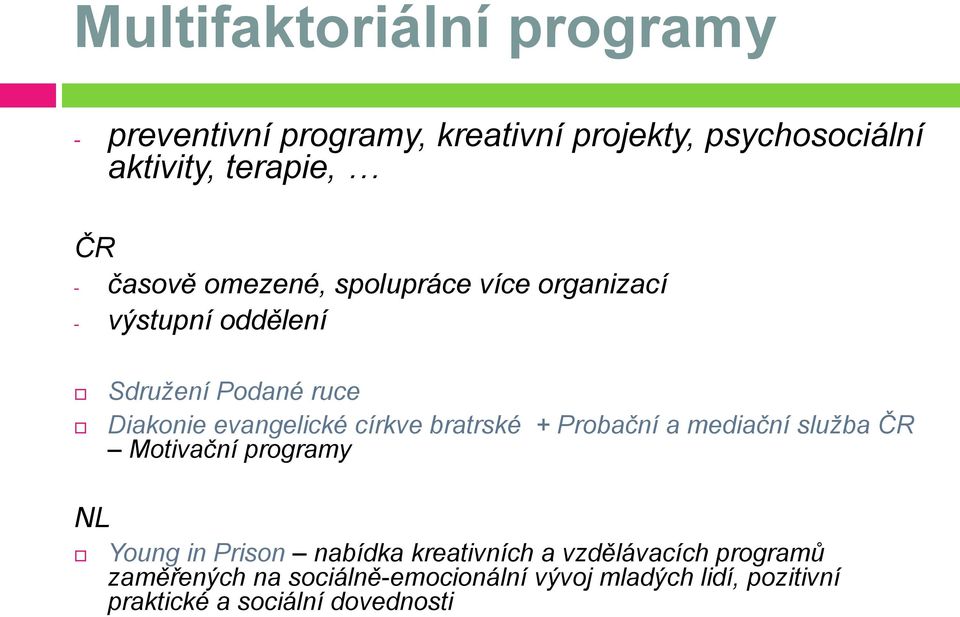 Multifaktoriální programy

- preventivní programy, kreativní projekty, psychosociální aktivity, terapie, …

ČR

- časově omezené, spolupráce více organizací
- výstupní oddělení

□ Sdružení Podané ruce
□ Diakonie evangelické církve bratrské + Probační a mediační služba ČR – Motivační programy

NL

□ Young in Prison – nabídka kreativních a vzdělávacích programů zaměřených na sociálně-emocionální vývoj mladých lidí, pozitivní praktické a sociální dovednosti